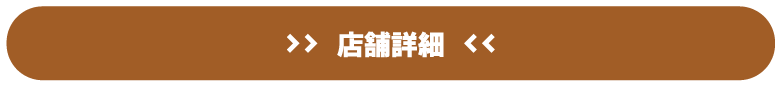 >> 店舗詳細 <<